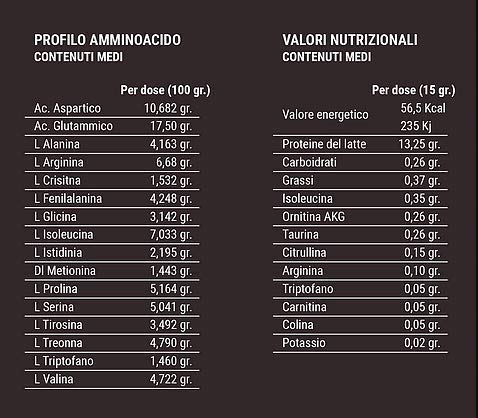 PROFILO AMMINOACIDO
CONTENUTI MEDI

| | Per dose (100 gr.) |
|---|---|
| Ac. Aspartico | 10,682 gr. |
| Ac. Glutammico | 17,50 gr. |
| L Alanina | 4,163 gr. |
| L Arginina | 6,68 gr. |
| L Crisitna | 1,532 gr. |
| L Fenilalanina | 4,248 gr. |
| L Glicina | 3,142 gr. |
| L Isoleucina | 7,033 gr. |
| L Istidinia | 2,195 gr. |
| Dl Metionina | 1,443 gr. |
| L Prolina | 5,164 gr. |
| L Serina | 5,041 gr. |
| L Tirosina | 3,492 gr. |
| L Treonna | 4,790 gr. |
| L Triptofano | 1,460 gr. |
| L Valina | 4,722 gr. |

VALORI NUTRIZIONALI
CONTENUTI MEDI

| | Per dose (15 gr.) |
|---|---|
| Valore energetico | 56,5 Kcal 235 Kj |
| Proteine del latte | 13,25 gr. |
| Carboidrati | 0,26 gr. |
| Grassi | 0,37 gr. |
| Isoleucina | 0,35 gr. |
| Ornitina AKG | 0,26 gr. |
| Taurina | 0,26 gr. |
| Citrullina | 0,15 gr. |
| Arginina | 0,10 gr. |
| Triptofano | 0,05 gr. |
| Carnitina | 0,05 gr. |
| Colina | 0,05 gr. |
| Potassio | 0,02 gr. |